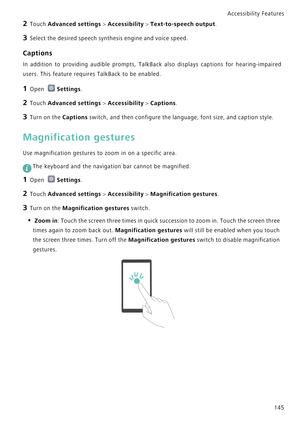 Accessibility Features

2 Touch Advanced settings > Accessibility > Text-to-speech output.

3 Select the desired speech synthesis engine and voice speed.

Captions

In addition to providing audible prompts, TalkBack also displays captions for hearing-impaired users. This feature requires TalkBack to be enabled.

1 Open Settings.

2 Touch Advanced settings > Accessibility > Captions.

3 Turn on the Captions switch, and then configure the language, font size, and caption style.

Magnification gestures

Use magnification gestures to zoom in on a specific area.

The keyboard and the navigation bar cannot be magnified.

1 Open Settings.

2 Touch Advanced settings > Accessibility > Magnification gestures.

3 Turn on the Magnification gestures switch.

• Zoom in: Touch the screen three times in quick succession to zoom in. Touch the screen three times again to zoom back out. Magnification gestures will still be enabled when you touch the screen three times. Turn off the Magnification gestures switch to disable magnification gestures.

145